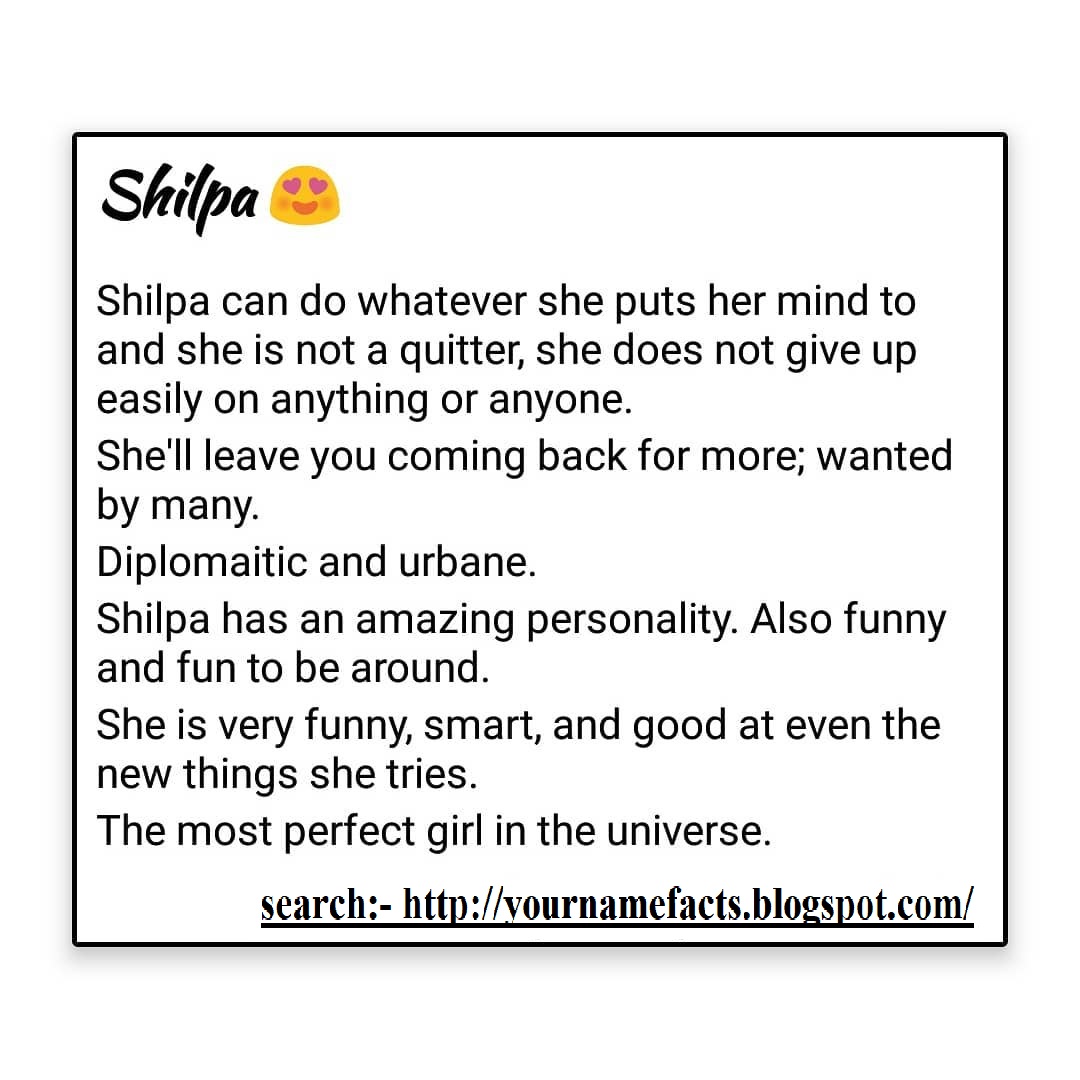 Shilpa 😍

Shilpa can do whatever she puts her mind to and she is not a quitter, she does not give up easily on anything or anyone.

She'll leave you coming back for more; wanted by many.

Diplomaitic and urbane.

Shilpa has an amazing personality. Also funny and fun to be around.

She is very funny, smart, and good at even the new things she tries.

The most perfect girl in the universe.

search:- http://yournamefacts.blogspot.com/